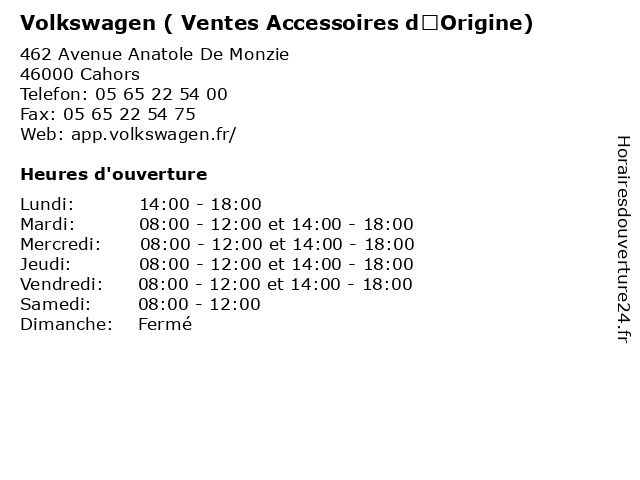 Volkswagen ( Ventes Accessoires d□Origine)

462 Avenue Anatole De Monzie
46000 Cahors
Telefon: 05 65 22 54 00
Fax: 05 65 22 54 75
Web: app.volkswagen.fr/

Heures d'ouverture

Lundi: 14:00 - 18:00
Mardi: 08:00 - 12:00 et 14:00 - 18:00
Mercredi: 08:00 - 12:00 et 14:00 - 18:00
Jeudi: 08:00 - 12:00 et 14:00 - 18:00
Vendredi: 08:00 - 12:00 et 14:00 - 18:00
Samedi: 08:00 - 12:00
Dimanche: Fermé

Horairesdouverture24.fr